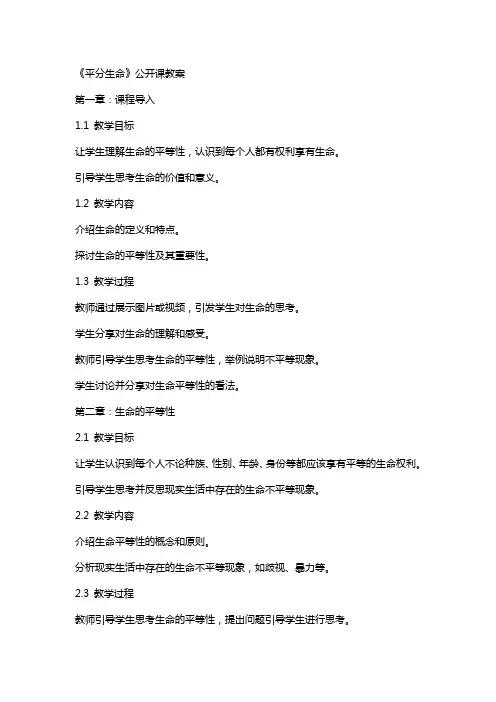 《平分生命》公开课教案

第一章：课程导入

1.1 教学目标

让学生理解生命的平等性，认识到每个人都有权利享有生命。

引导学生思考生命的价值和意义。

1.2 教学内容

介绍生命的定义和特点。

探讨生命的平等性及其重要性。

1.3 教学过程

教师通过展示图片或视频，引发学生对生命的思考。

学生分享对生命的理解和感受。

教师引导学生思考生命的平等性，举例说明不平等现象。

学生讨论并分享对生命平等性的看法。

第二章：生命的平等性

2.1 教学目标

让学生认识到每个人不论种族、性别、年龄、身份等都应该享有平等的生命权利。

引导学生思考并反思现实生活中存在的生命不平等现象。

2.2 教学内容

介绍生命平等性的概念和原则。

分析现实生活中存在的生命不平等现象，如歧视、暴力等。

2.3 教学过程

教师引导学生思考生命的平等性，提出问题引导学生进行思考。